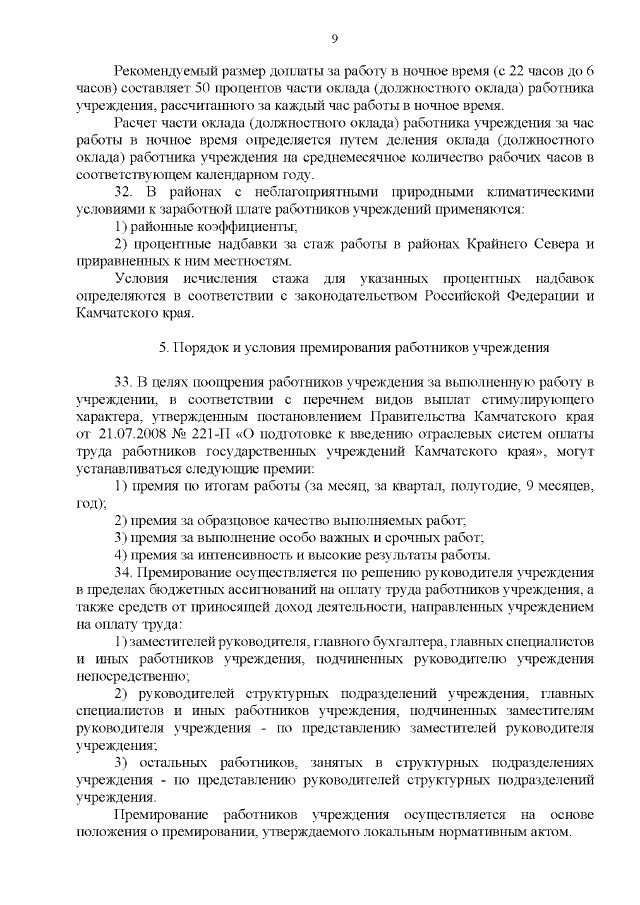 9

Рекомендуемый размер доплаты за работу в ночное время (с 22 часов до 6 часов) составляет 50 процентов части оклада (должностного оклада) работника учреждения, рассчитанного за каждый час работы в ночное время.

Расчет части оклада (должностного оклада) работника учреждения за час работы в ночное время определяется путем деления оклада (должностного оклада) работника учреждения на среднемесячное количество рабочих часов в соответствующем календарном году.

32. В районах с неблагоприятными природными климатическими условиями к заработной плате работников учреждений применяются:

1) районные коэффициенты;

2) процентные надбавки за стаж работы в районах Крайнего Севера и приравненных к ним местностям.

Условия исчисления стажа для указанных процентных надбавок определяются в соответствии с законодательством Российской Федерации и Камчатского края.

5. Порядок и условия премирования работников учреждения

33. В целях поощрения работников учреждения за выполненную работу в учреждении, в соответствии с перечнем видов выплат стимулирующего характера, утвержденным постановлением Правительства Камчатского края от 21.07.2008 № 221-П «О подготовке к введению отраслевых систем оплаты труда работников государственных учреждений Камчатского края», могут устанавливаться следующие премии:

1) премия по итогам работы (за месяц, за квартал, полугодие, 9 месяцев, год);

2) премия за образцовое качество выполняемых работ;

3) премия за выполнение особо важных и срочных работ;

4) премия за интенсивность и высокие результаты работы.

34. Премирование осуществляется по решению руководителя учреждения в пределах бюджетных ассигнований на оплату труда работников учреждения, а также средств от приносящей доход деятельности, направленных учреждением на оплату труда:

1) заместителей руководителя, главного бухгалтера, главных специалистов и иных работников учреждения, подчиненных руководителю учреждения непосредственно;

2) руководителей структурных подразделений учреждения, главных специалистов и иных работников учреждения, подчиненных заместителям руководителя учреждения - по представлению заместителей руководителя учреждения;

3) остальных работников, занятых в структурных подразделениях учреждения - по представлению руководителей структурных подразделений учреждения.

Премирование работников учреждения осуществляется на основе положения о премировании, утверждаемого локальным нормативным актом.